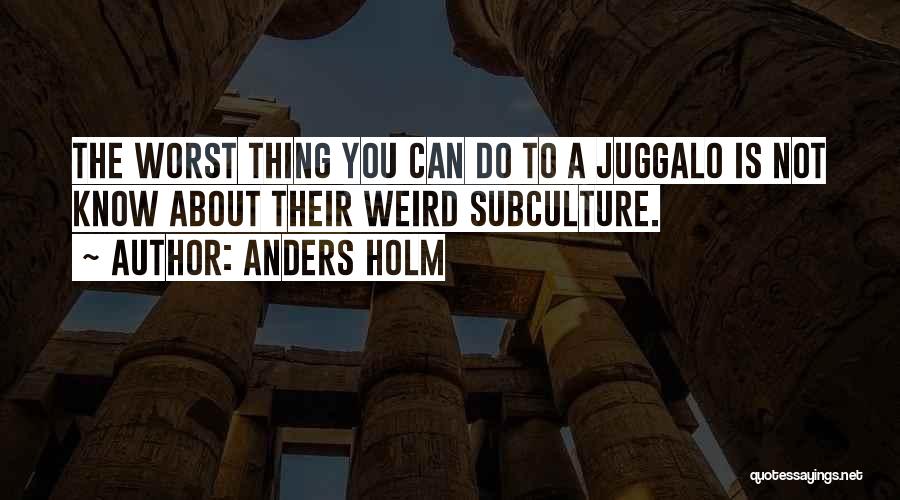 THE WORST THING YOU CAN DO TO A JUGGALO IS NOT KNOW ABOUT THEIR WEIRD SUBCULTURE.

~ AUTHOR: ANDERS HOLM

quotessayings.net